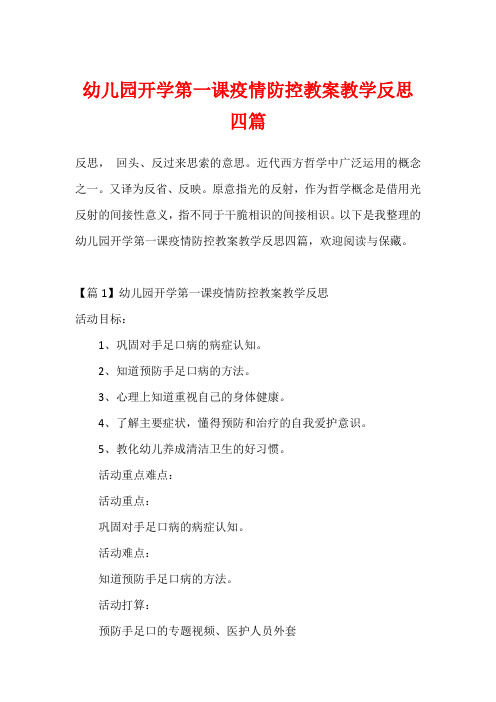 幼儿园开学第一课疫情防控教案教学反思四篇

反思， 回头、反过来思索的意思。近代西方哲学中广泛运用的概念之一。又译为反省、反映。原意指光的反射，作为哲学概念是借用光反射的间接性意义，指不同于干脆相识的间接相识。以下是我整理的幼儿园开学第一课疫情防控教案教学反思四篇，欢迎阅读与保藏。

【篇 1】幼儿园开学第一课疫情防控教案教学反思

活动目标：

1、巩固对手足口病的病症认知。

2、知道预防手足口病的方法。

3、心理上知道重视自己的身体健康。

4、了解主要症状，懂得预防和治疗的自我爱护意识。

5、教化幼儿养成清洁卫生的好习惯。

活动重点难点：

活动重点：

巩固对手足口病的病症认知。

活动难点：

知道预防手足口病的方法。

活动打算：

预防手足口的专题视频、医护人员外套